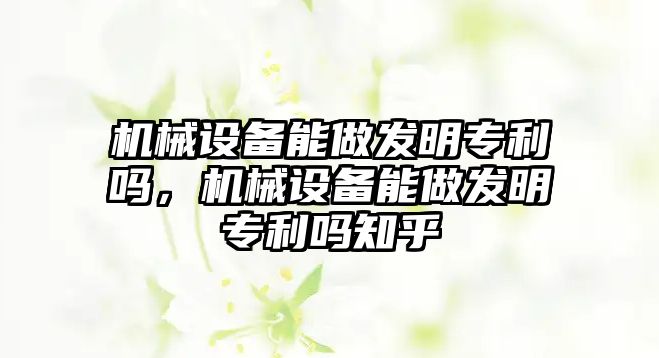 机械设备能做发明专利吗，机械设备能做发明专利吗知乎